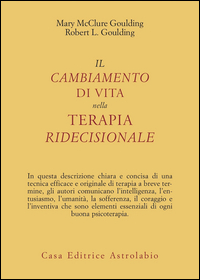 Mary McClure Goulding
Robert L. Goulding

IL
CAMBIAMENTO
DI VITA
nella
TERAPIA
RIDECISIONALE

In questa descrizione chiara e concisa di una tecnica efficace e originale di terapia a breve termine, gli autori comunicano l'intelligenza, l'entusiasmo, l'umanità, la sofferenza, il coraggio e l'inventiva che sono elementi essenziali di ogni buona psicoterapia.

Casa Editrice Astrolabio